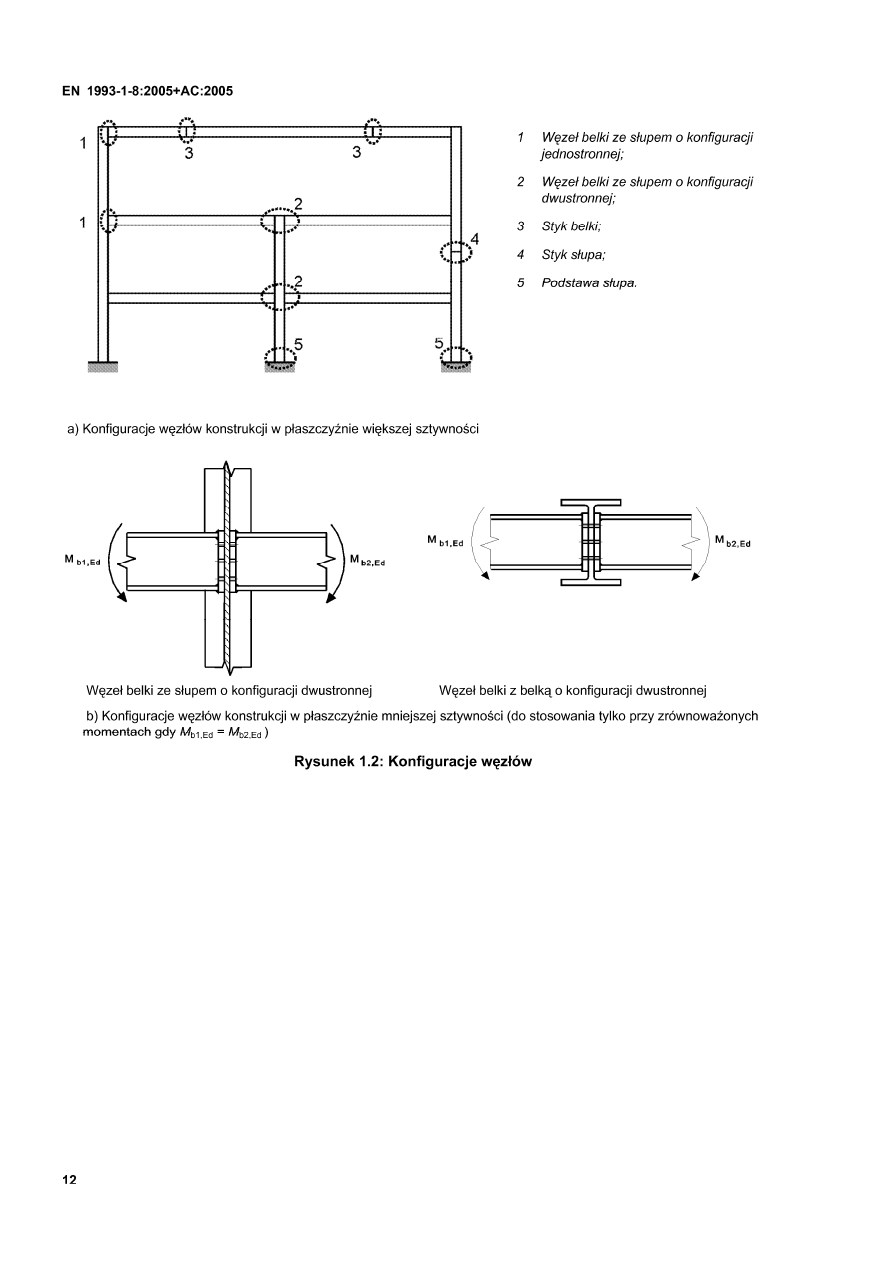 EN 1993-1-8:2005+AC:2005

1
3
3
1
2
4
2
5
5

1 Węzeł belki ze słupem o konfiguracji jednostronnej;

2 Węzeł belki ze słupem o konfiguracji dwustronnej;

3 Styk belki;

4 Styk słupa;

5 Podstawa słupa.

a) Konfiguracje węzłów konstrukcji w płaszczyźnie większej sztywności

$M_{b1,Ed}$
$M_{b2,Ed}$
$M_{b1,Ed}$
$M_{b2,Ed}$

Węzeł belki ze słupem o konfiguracji dwustronnej

Węzeł belki z belką o konfiguracji dwustronnej

b) Konfiguracje węzłów konstrukcji w płaszczyźnie mniejszej sztywności (do stosowania tylko przy zrównoważonych momentach gdy $M_{b1,Ed} = M_{b2,Ed}$ )

Rysunek 1.2: Konfiguracje węzłów

12